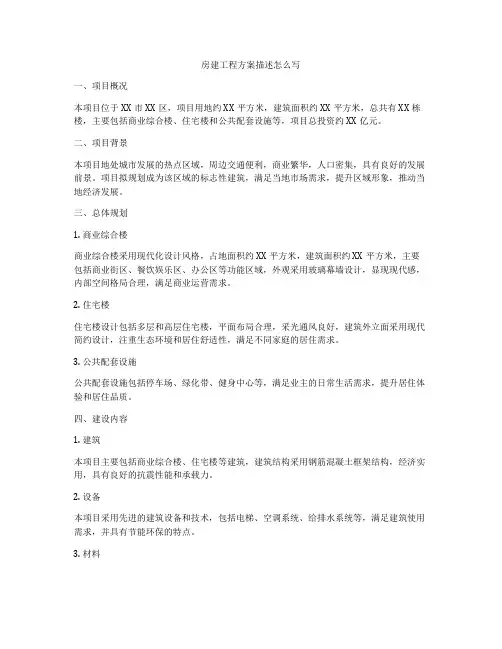 房建工程方案描述怎么写

一、项目概况

本项目位于 XX 市 XX 区，项目用地约 XX 平方米，建筑面积约 XX 平方米，总共有 XX 栋楼，主要包括商业综合楼、住宅楼和公共配套设施等，项目总投资约 XX 亿元。

二、项目背景

本项目地处城市发展的热点区域，周边交通便利，商业繁华，人口密集，具有良好的发展前景。项目拟规划成为该区域的标志性建筑，满足当地市场需求，提升区域形象，推动当地经济发展。

三、总体规划

1. 商业综合楼

商业综合楼采用现代化设计风格，占地面积约 XX 平方米，建筑面积约 XX 平方米，主要包括商业街区、餐饮娱乐区、办公区等功能区域，外观采用玻璃幕墙设计，显现现代感，内部空间格局合理，满足商业运营需求。

2. 住宅楼

住宅楼设计包括多层和高层住宅楼，平面布局合理，采光通风良好，建筑外立面采用现代简约设计，注重生态环境和居住舒适性，满足不同家庭的居住需求。

3. 公共配套设施

公共配套设施包括停车场、绿化带、健身中心等，满足业主的日常生活需求，提升居住体验和居住品质。

四、建设内容

1. 建筑

本项目主要包括商业综合楼、住宅楼等建筑，建筑结构采用钢筋混凝土框架结构，经济实用，具有良好的抗震性能和承载力。

2. 设备

本项目采用先进的建筑设备和技术，包括电梯、空调系统、给排水系统等，满足建筑使用需求，并具有节能环保的特点。

3. 材料